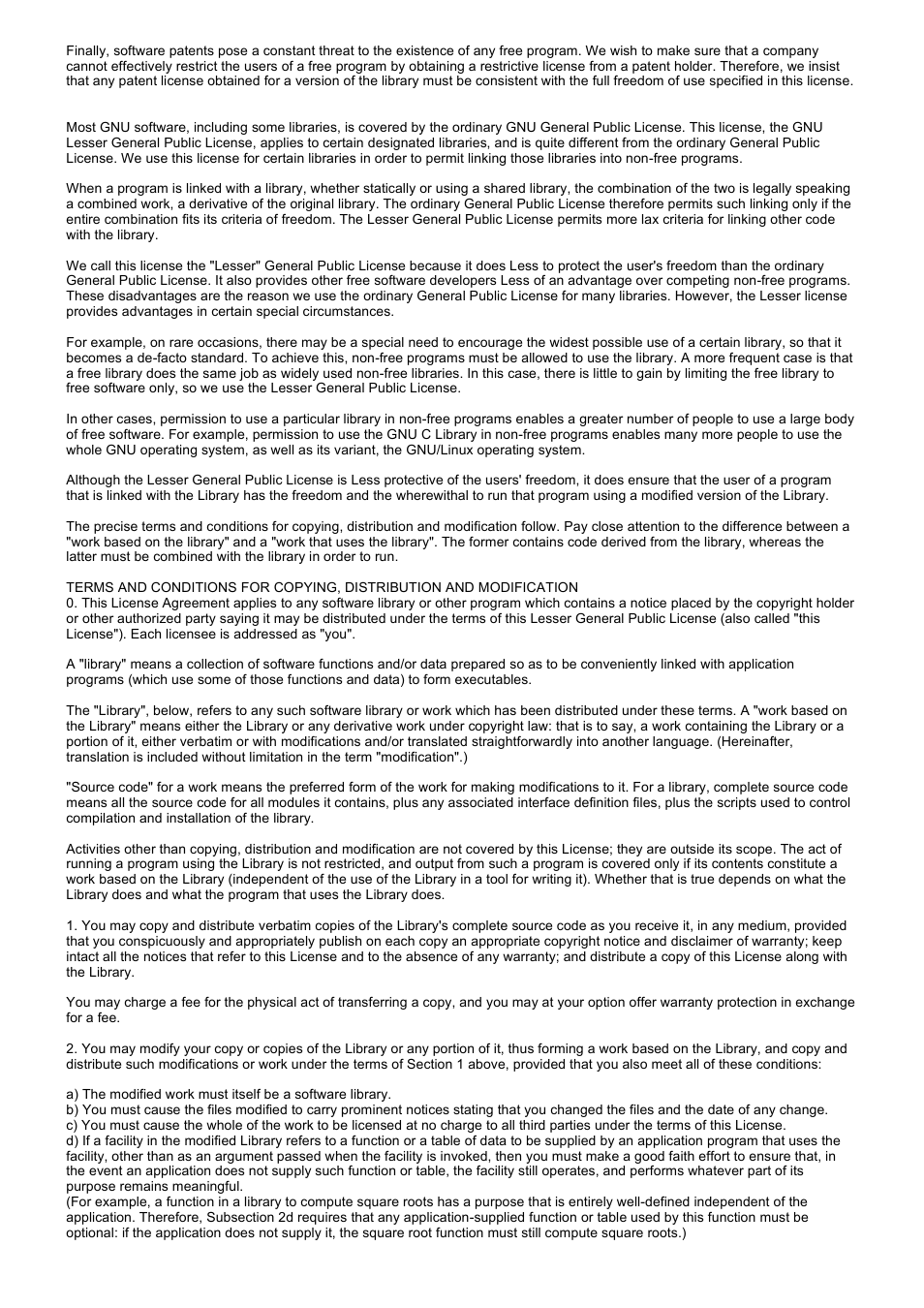 Finally, software patents pose a constant threat to the existence of any free program. We wish to make sure that a company cannot effectively restrict the users of a free program by obtaining a restrictive license from a patent holder. Therefore, we insist that any patent license obtained for a version of the library must be consistent with the full freedom of use specified in this license.

Most GNU software, including some libraries, is covered by the ordinary GNU General Public License. This license, the GNU Lesser General Public License, applies to certain designated libraries, and is quite different from the ordinary General Public License. We use this license for certain libraries in order to permit linking those libraries into non-free programs.

When a program is linked with a library, whether statically or using a shared library, the combination of the two is legally speaking a combined work, a derivative of the original library. The ordinary General Public License therefore permits such linking only if the entire combination fits its criteria of freedom. The Lesser General Public License permits more lax criteria for linking other code with the library.

We call this license the "Lesser" General Public License because it does Less to protect the user's freedom than the ordinary General Public License. It also provides other free software developers Less of an advantage over competing non-free programs. These disadvantages are the reason we use the ordinary General Public License for many libraries. However, the Lesser license provides advantages in certain special circumstances.

For example, on rare occasions, there may be a special need to encourage the widest possible use of a certain library, so that it becomes a de-facto standard. To achieve this, non-free programs must be allowed to use the library. A more frequent case is that a free library does the same job as widely used non-free libraries. In this case, there is little to gain by limiting the free library to free software only, so we use the Lesser General Public License.

In other cases, permission to use a particular library in non-free programs enables a greater number of people to use a large body of free software. For example, permission to use the GNU C Library in non-free programs enables many more people to use the whole GNU operating system, as well as its variant, the GNU/Linux operating system.

Although the Lesser General Public License is Less protective of the users' freedom, it does ensure that the user of a program that is linked with the Library has the freedom and the wherewithal to run that program using a modified version of the Library.

The precise terms and conditions for copying, distribution and modification follow. Pay close attention to the difference between a "work based on the library" and a "work that uses the library". The former contains code derived from the library, whereas the latter must be combined with the library in order to run.

TERMS AND CONDITIONS FOR COPYING, DISTRIBUTION AND MODIFICATION
0. This License Agreement applies to any software library or other program which contains a notice placed by the copyright holder or other authorized party saying it may be distributed under the terms of this Lesser General Public License (also called "this License"). Each licensee is addressed as "you".

A "library" means a collection of software functions and/or data prepared so as to be conveniently linked with application programs (which use some of those functions and data) to form executables.

The "Library", below, refers to any such software library or work which has been distributed under these terms. A "work based on the Library" means either the Library or any derivative work under copyright law: that is to say, a work containing the Library or a portion of it, either verbatim or with modifications and/or translated straightforwardly into another language. (Hereinafter, translation is included without limitation in the term "modification".)

"Source code" for a work means the preferred form of the work for making modifications to it. For a library, complete source code means all the source code for all modules it contains, plus any associated interface definition files, plus the scripts used to control compilation and installation of the library.

Activities other than copying, distribution and modification are not covered by this License; they are outside its scope. The act of running a program using the Library is not restricted, and output from such a program is covered only if its contents constitute a work based on the Library (independent of the use of the Library in a tool for writing it). Whether that is true depends on what the Library does and what the program that uses the Library does.

1. You may copy and distribute verbatim copies of the Library's complete source code as you receive it, in any medium, provided that you conspicuously and appropriately publish on each copy an appropriate copyright notice and disclaimer of warranty; keep intact all the notices that refer to this License and to the absence of any warranty; and distribute a copy of this License along with the Library.

You may charge a fee for the physical act of transferring a copy, and you may at your option offer warranty protection in exchange for a fee.

2. You may modify your copy or copies of the Library or any portion of it, thus forming a work based on the Library, and copy and distribute such modifications or work under the terms of Section 1 above, provided that you also meet all of these conditions:

a) The modified work must itself be a software library.
b) You must cause the files modified to carry prominent notices stating that you changed the files and the date of any change.
c) You must cause the whole of the work to be licensed at no charge to all third parties under the terms of this License.
d) If a facility in the modified Library refers to a function or a table of data to be supplied by an application program that uses the facility, other than as an argument passed when the facility is invoked, then you must make a good faith effort to ensure that, in the event an application does not supply such function or table, the facility still operates, and performs whatever part of its purpose remains meaningful.
(For example, a function in a library to compute square roots has a purpose that is entirely well-defined independent of the application. Therefore, Subsection 2d requires that any application-supplied function or table used by this function must be optional: if the application does not supply it, the square root function must still compute square roots.)